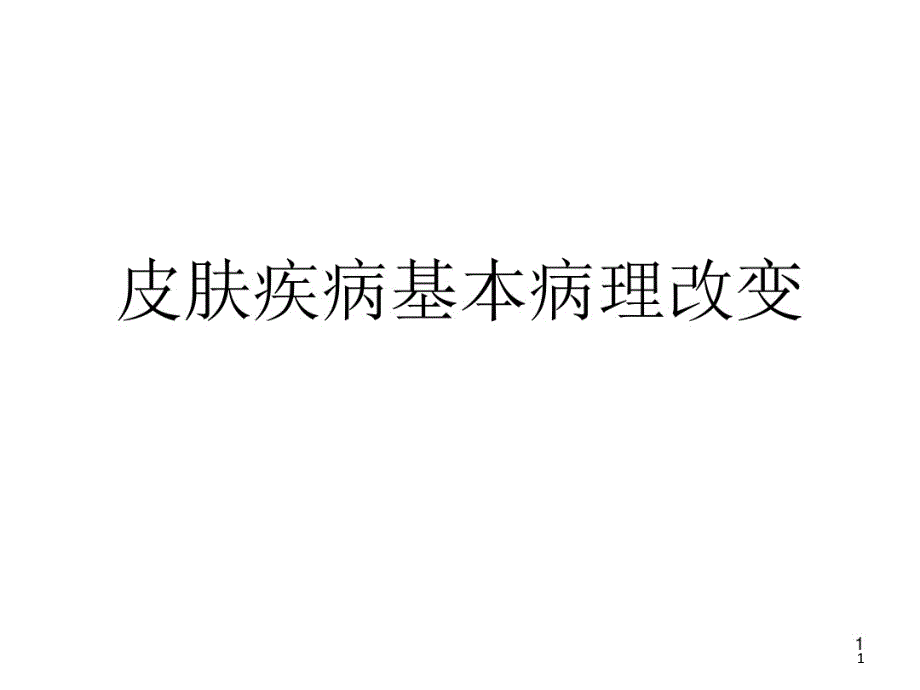 皮肤疾病基本病理改变

1
1